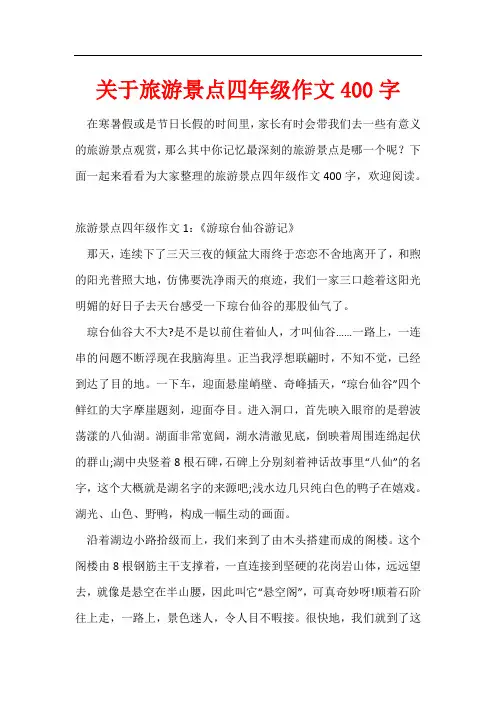 关于旅游景点四年级作文 400 字

在寒暑假或是节日长假的时间里，家长有时会带我们去一些有意义的旅游景点观赏，那么其中你记忆最深刻的旅游景点是哪一个呢？下面一起来看看为大家整理的旅游景点四年级作文 400 字，欢迎阅读。

旅游景点四年级作文 1：《游琼台仙谷游记》

那天，连续下了三天三夜的倾盆大雨终于恋恋不舍地离开了，和煦的阳光普照大地，仿佛要洗净雨天的痕迹，我们一家三口趁着这阳光明媚的好日子去天台感受一下琼台仙谷的那股仙气了。

琼台仙谷大不大?是不是以前住着仙人，才叫仙谷……一路上，一连串的问题不断浮现在我脑海里。正当我浮想联翩时，不知不觉，已经到达了目的地。一下车，迎面悬崖峭壁、奇峰插天，“琼台仙谷”四个鲜红的大字摩崖题刻，迎面夺目。进入洞口，首先映入眼帘的是碧波荡漾的八仙湖。湖面非常宽阔，湖水清澈见底，倒映着周围连绵起伏的群山;湖中央竖着 8 根石碑，石碑上分别刻着神话故事里“八仙”的名字，这个大概就是湖名字的来源吧;浅水边几只纯白色的鸭子在嬉戏。湖光、山色、野鸭，构成一幅生动的画面。

沿着湖边小路拾级而上，我们来到了由木头搭建而成的阁楼。这个阁楼由 8 根钢筋主干支撑着，一直连接到坚硬的花岗岩山体，远远望去，就像是悬空在半山腰，因此叫它“悬空阁”，可真奇妙呀!顺着石阶往上走，一路上，景色迷人，令人目不暇接。很快地，我们就到了这